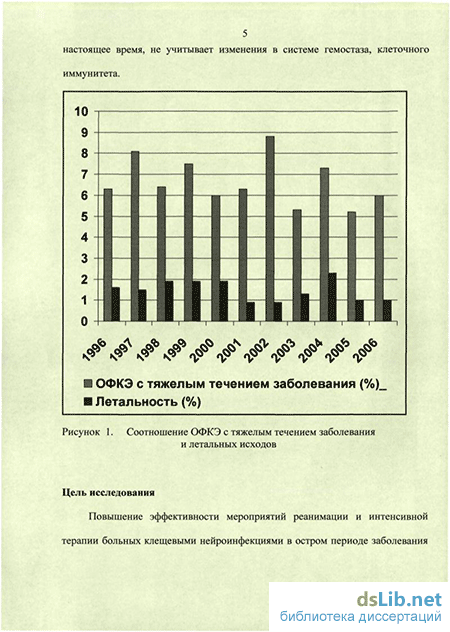 5

настоящее время, не учитывает изменения в системе гемостаза, клеточного иммунитета.

10
9
8
7
6
5
4
3
2
1
0

1996 1997 1998 1999 2000 2001 2002 2003 2004 2005 2006

ОФКЭ с тяжелым течением заболевания (%)_
Летальность (%)

Рисунок 1. Соотношение ОФКЭ с тяжелым течением заболевания и летальных исходов

Цель исследования

Повышение эффективности мероприятий реанимации и интенсивной терапии больных клещевыми нейроинфекциями в остром периоде заболевания

dsLib.net
библиотека диссертаций